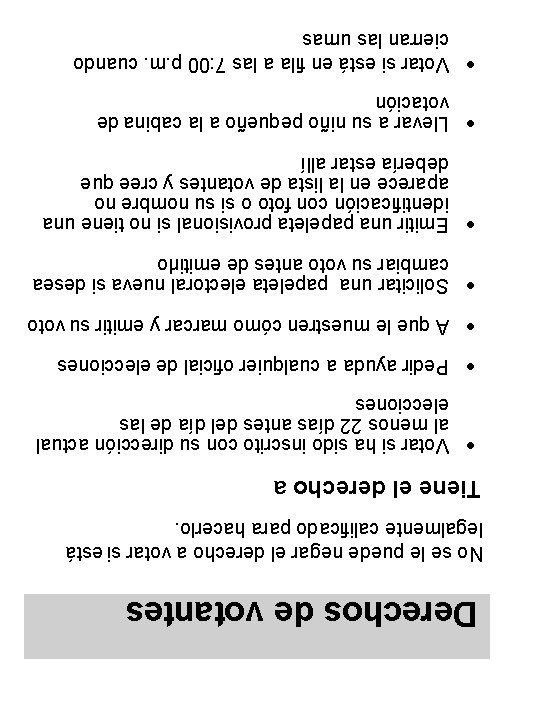 Derechos de votantes

No se le puede negar el derecho a votar si está legalmente calificado para hacerlo.

Tiene el derecho a

• Votar si ha sido inscrito con su dirección actual al menos 22 días antes del día de las elecciones

• Pedir ayuda a cualquier oficial de elecciones

• A que le muestren cómo marcar y emitir su voto

• Solicitar una papeleta electoral nueva si desea cambiar su voto antes de emitirlo

• Emitir una papeleta provisional si no tiene una identificación con foto o si su nombre no aparece en la lista de votantes y cree que debería estar allí

• Llevar a su niño pequeño a la cabina de votación

• Votar si está en fila a las 7:00 p.m. cuando cierran las urnas